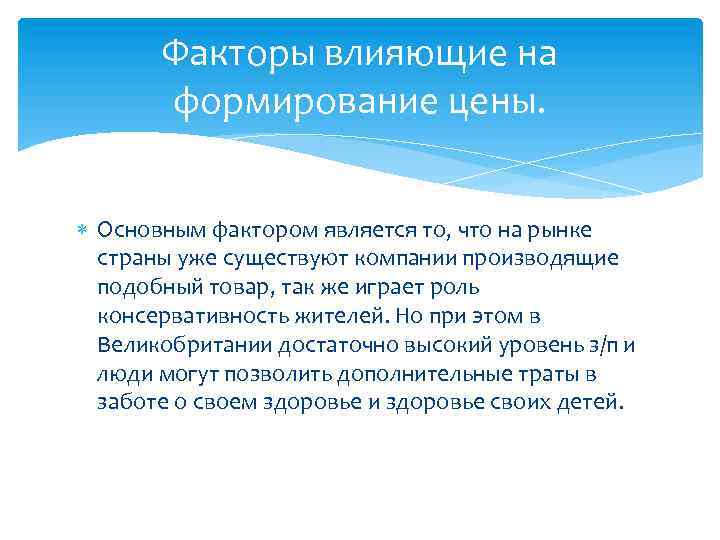 Факторы влияющие на формирование цены.

Основным фактором является то, что на рынке страны уже существуют компании производящие подобный товар, так же играет роль консервативность жителей. Но при этом в Великобритании достаточно высокий уровень з/п и люди могут позволить дополнительные траты в заботе о своем здоровье и здоровье своих детей.